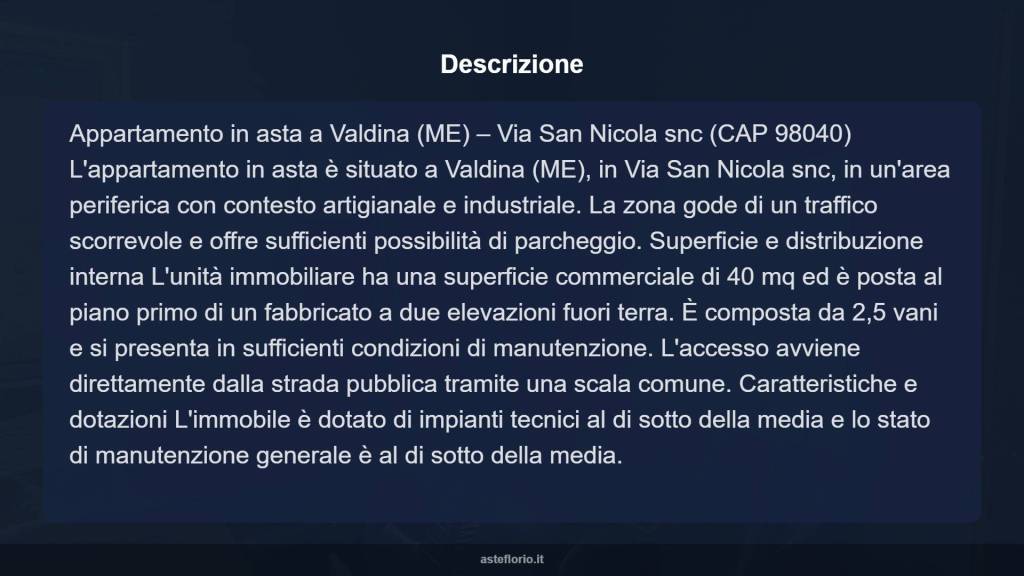 Descrizione

Appartamento in asta a Valdina (ME) – Via San Nicola snc (CAP 98040) L'appartamento in asta è situato a Valdina (ME), in Via San Nicola snc, in un'area periferica con contesto artigianale e industriale. La zona gode di un traffico scorrevole e offre sufficienti possibilità di parcheggio. Superficie e distribuzione interna L'unità immobiliare ha una superficie commerciale di 40 mq ed è posta al piano primo di un fabbricato a due elevazioni fuori terra. È composta da 2,5 vani e si presenta in sufficienti condizioni di manutenzione. L'accesso avviene direttamente dalla strada pubblica tramite una scala comune. Caratteristiche e dotazioni L'immobile è dotato di impianti tecnici al di sotto della media e lo stato di manutenzione generale è al di sotto della media.

asteflorio.it